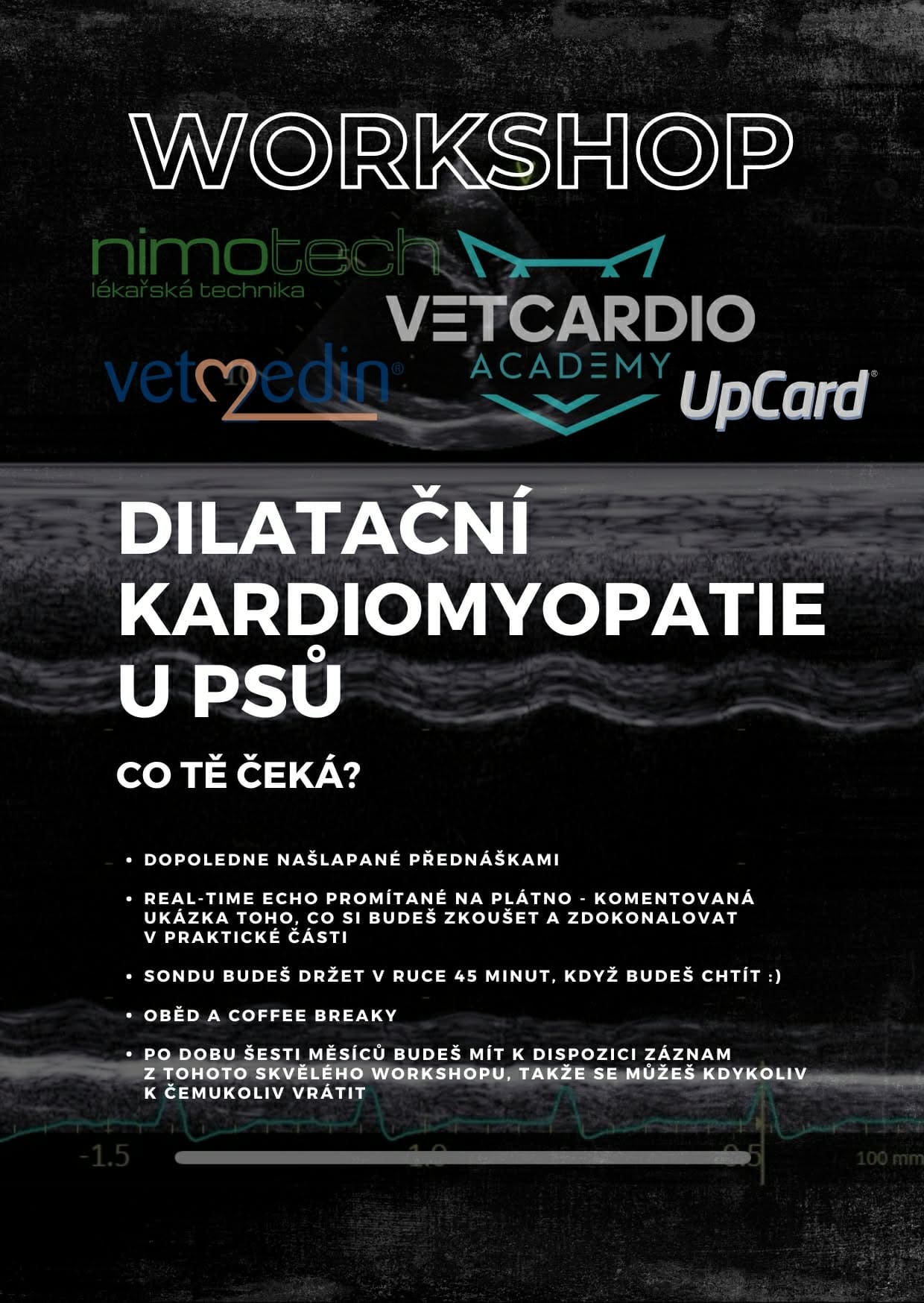 WORKSHOP

nimotech
lékařská technika

VETCARDIO
ACADEMY

vetmedin®

UpCard®

DILATAČNÍ KARDIOMYOPATIE U PSŮ

CO TĚ ČEKÁ?

• DOPOLEDNE NAŠLAPANÉ PŘEDNÁŠKAMI
• REAL-TIME ECHO PROMÍTANÉ NA PLÁTNO - KOMENTOVANÁ UKÁZKA TOHO, CO SI BUDEŠ ZKOUŠET A ZDOKONALOVAT V PRAKTICKÉ ČÁSTI
• SONDU BUDEŠ DRŽET V RUCE 45 MINUT, KDYŽ BUDEŠ CHTÍT :)
• OBĚD A COFFEE BREAKY
• PO DOBU ŠESTI MĚSÍCŮ BUDEŠ MÍT K DISPOZICI ZÁZNAM Z TOHOTO SKVĚLÉHO WORKSHOPU, TAKŽE SE MŮŽEŠ KDYKOLIV K ČEMUKOLIV VRÁTIT

-1.5 1.0 0.5 100 mm